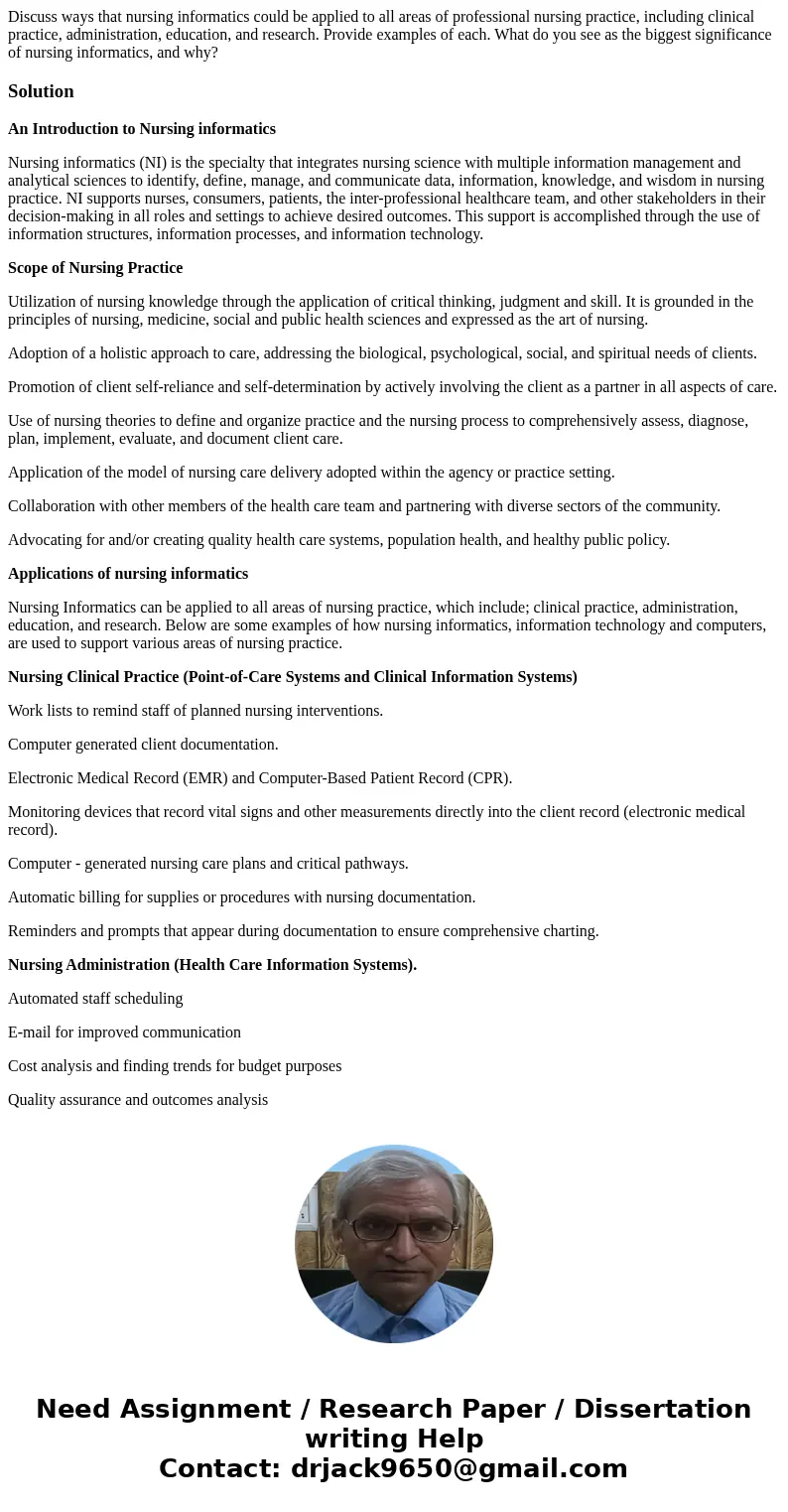 Discuss ways that nursing informatics could be applied to all areas of professional nursing practice, including clinical practice, administration, education, and research. Provide examples of each. What do you see as the biggest significance of nursing informatics, and why?

Solution

An Introduction to Nursing informatics

Nursing informatics (NI) is the specialty that integrates nursing science with multiple information management and analytical sciences to identify, define, manage, and communicate data, information, knowledge, and wisdom in nursing practice. NI supports nurses, consumers, patients, the inter-professional healthcare team, and other stakeholders in their decision-making in all roles and settings to achieve desired outcomes. This support is accomplished through the use of information structures, information processes, and information technology.

Scope of Nursing Practice

Utilization of nursing knowledge through the application of critical thinking, judgment and skill. It is grounded in the principles of nursing, medicine, social and public health sciences and expressed as the art of nursing.

Adoption of a holistic approach to care, addressing the biological, psychological, social, and spiritual needs of clients.

Promotion of client self-reliance and self-determination by actively involving the client as a partner in all aspects of care.

Use of nursing theories to define and organize practice and the nursing process to comprehensively assess, diagnose, plan, implement, evaluate, and document client care.

Application of the model of nursing care delivery adopted within the agency or practice setting.

Collaboration with other members of the health care team and partnering with diverse sectors of the community.

Advocating for and/or creating quality health care systems, population health, and healthy public policy.

Applications of nursing informatics

Nursing Informatics can be applied to all areas of nursing practice, which include; clinical practice, administration, education, and research. Below are some examples of how nursing informatics, information technology and computers, are used to support various areas of nursing practice.

Nursing Clinical Practice (Point-of-Care Systems and Clinical Information Systems)

Work lists to remind staff of planned nursing interventions.

Computer generated client documentation.

Electronic Medical Record (EMR) and Computer-Based Patient Record (CPR).

Monitoring devices that record vital signs and other measurements directly into the client record (electronic medical record).

Computer - generated nursing care plans and critical pathways.

Automatic billing for supplies or procedures with nursing documentation.

Reminders and prompts that appear during documentation to ensure comprehensive charting.

Nursing Administration (Health Care Information Systems).

Automated staff scheduling

E-mail for improved communication

Cost analysis and finding trends for budget purposes

Quality assurance and outcomes analysis

Need Assignment / Research Paper / Dissertation writing Help
Contact: drjack9650@gmail.com